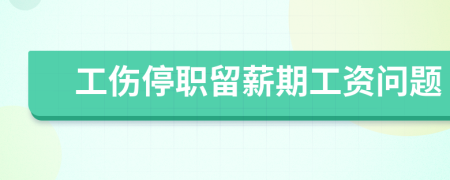 工伤停职留薪期工资问题